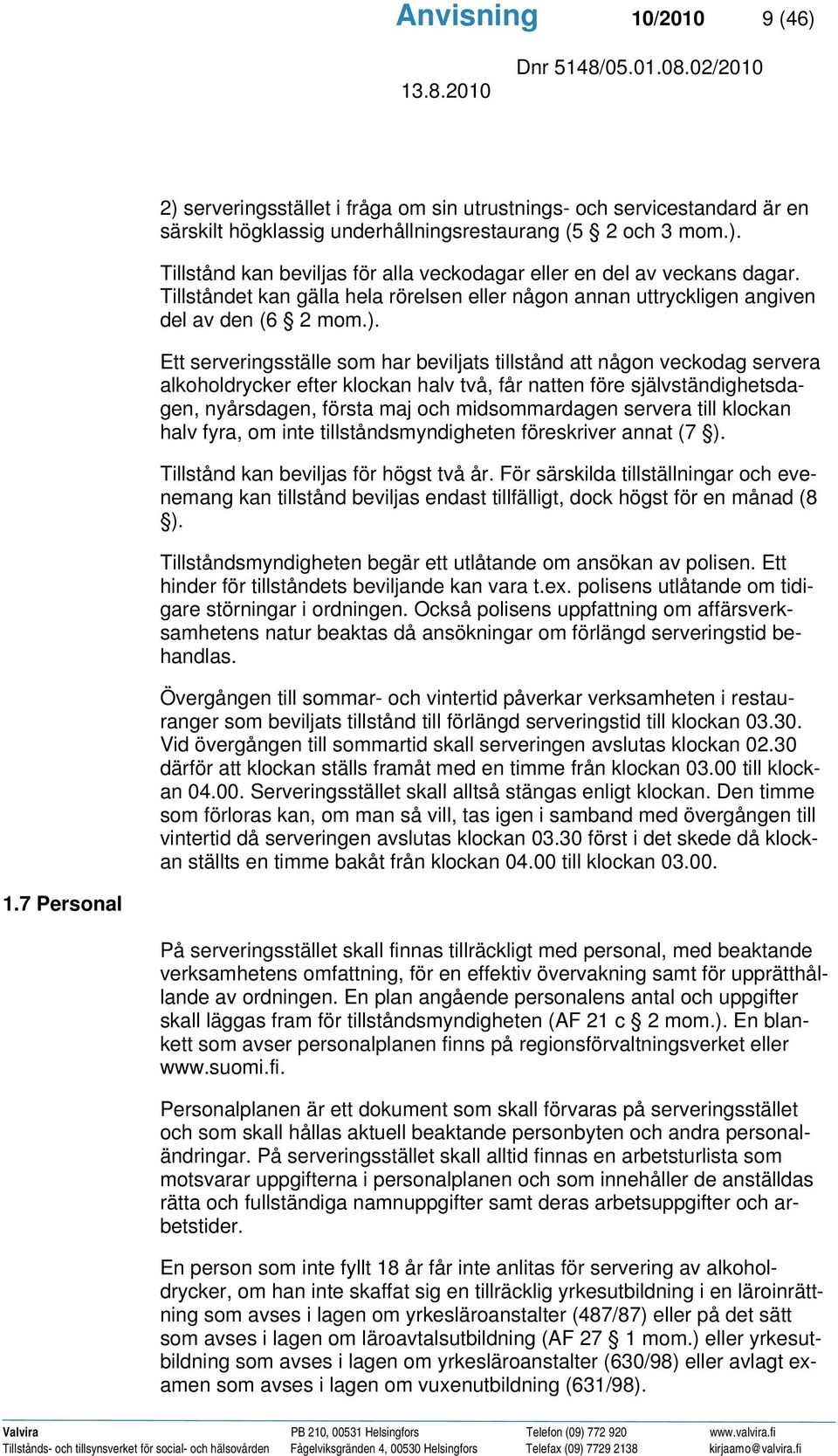 Anvisning 10/2010 9 (46)

13.8.2010 Dnr 5148/05.01.08.02/2010

2) serveringsstället i fråga om sin utrustnings- och servicestandard är en särskilt högklassig underhållningsrestaurang (5 § 2 och 3 mom.).

Tillstånd kan beviljas för alla veckodagar eller en del av veckans dagar. Tillståndet kan gälla hela rörelsen eller någon annan uttryckligen angiven del av den (6 § 2 mom.).

Ett serveringsställe som har beviljats tillstånd att någon veckodag servera alkoholdrycker efter klockan halv två, får natten före självständighetsdagen, nyårsdagen, första maj och midsommardagen servera till klockan halv fyra, om inte tillståndsmyndigheten föreskriver annat (7 §).

Tillstånd kan beviljas för högst två år. För särskilda tillställningar och evenemang kan tillstånd beviljas endast tillfälligt, dock högst för en månad (8 §).

Tillståndsmyndigheten begär ett utlåtande om ansökan av polisen. Ett hinder för tillståndets beviljande kan vara t.ex. polisens utlåtande om tidigare störningar i ordningen. Också polisens uppfattning om affärsverksamhetens natur beaktas då ansökningar om förlängd serveringstid behandlas.

Övergången till sommar- och vintertid påverkar verksamheten i restauranger som beviljats tillstånd till förlängd serveringstid till klockan 03.30. Vid övergången till sommartid skall serveringen avslutas klockan 02.30 därför att klockan ställs framåt med en timme från klockan 03.00 till klockan 04.00. Serveringsstället skall alltså stängas enligt klockan. Den timme som förloras kan, om man så vill, tas igen i samband med övergången till vintertid då serveringen avslutas klockan 03.30 först i det skede då klockan ställts en timme bakåt från klockan 04.00 till klockan 03.00.

1.7 Personal

På serveringsstället skall finnas tillräckligt med personal, med beaktande verksamhetens omfattning, för en effektiv övervakning samt för upprätthållande av ordningen. En plan angående personalens antal och uppgifter skall läggas fram för tillståndsmyndigheten (AF 21 c § 2 mom.). En blankett som avser personalplanen finns på regionsförvaltningsverket eller www.suomi.fi.

Personalplanen är ett dokument som skall förvaras på serveringsstället och som skall hållas aktuell beaktande personbyten och andra personaländringar. På serveringsstället skall alltid finnas en arbetsturlista som motsvarar uppgifterna i personalplanen och som innehåller de anställdas rätta och fullständiga namnuppgifter samt deras arbetsuppgifter och arbetstider.

En person som inte fyllt 18 år får inte anlitas för servering av alkoholdrycker, om han inte skaffat sig en tillräcklig yrkesutbildning i en läroinrättning som avses i lagen om yrkesläroanstalter (487/87) eller på det sätt som avses i lagen om läroavtalsutbildning (AF 27 § 1 mom.) eller yrkesutbildning som avses i lagen om yrkesläroanstalter (630/98) eller avlagt examen som avses i lagen om vuxenutbildning (631/98).

Valvira
Tillstånds- och tillsynsverket för social- och hälsovården
PB 210, 00531 Helsingfors
Fågelviksgränden 4, 00530 Helsingfors
Telefon (09) 772 920
Telefax (09) 7729 2138
www.valvira.fi
kirjaamo@valvira.fi